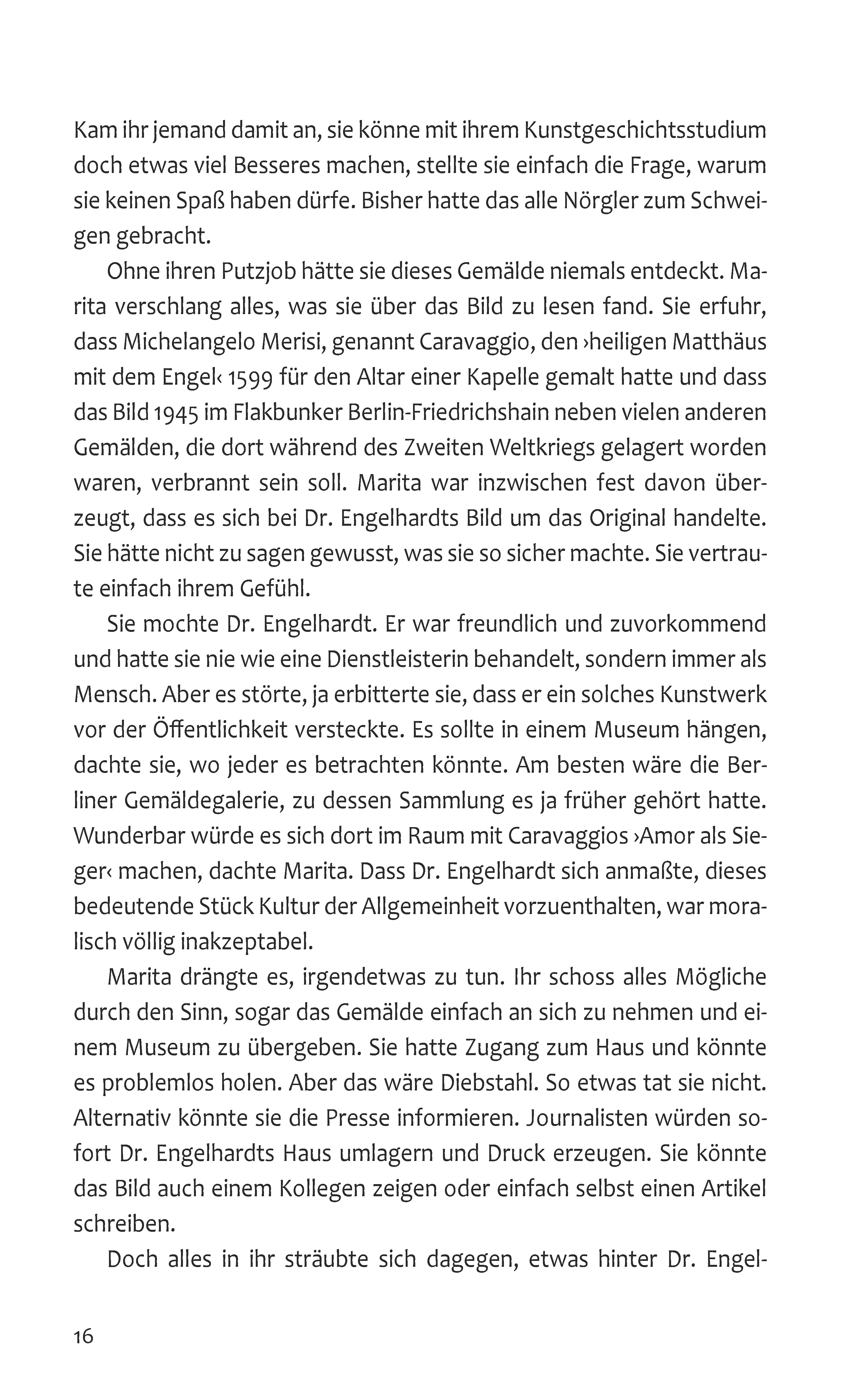 Kam ihr jemand damit an, sie könne mit ihrem Kunstgeschichtsstudium doch etwas viel Besseres machen, stellte sie einfach die Frage, warum sie keinen Spaß haben dürfe. Bisher hatte das alle Nörgler zum Schweigen gebracht.

Ohne ihren Putzjob hätte sie dieses Gemälde niemals entdeckt. Marita verschlang alles, was sie über das Bild zu lesen fand. Sie erfuhr, dass Michelangelo Merisi, genannt Caravaggio, den ›heiligen Matthäus mit dem Engel‹ 1599 für den Altar einer Kapelle gemalt hatte und dass das Bild 1945 im Flakbunker Berlin-Friedrichshain neben vielen anderen Gemälden, die dort während des Zweiten Weltkriegs gelagert worden waren, verbrannt sein soll. Marita war inzwischen fest davon überzeugt, dass es sich bei Dr. Engelhardts Bild um das Original handelte. Sie hätte nicht zu sagen gewusst, was sie so sicher machte. Sie vertraute einfach ihrem Gefühl.

Sie mochte Dr. Engelhardt. Er war freundlich und zuvorkommend und hatte sie nie wie eine Dienstleisterin behandelt, sondern immer als Mensch. Aber es störte, ja erbitterte sie, dass er ein solches Kunstwerk vor der Öffentlichkeit versteckte. Es sollte in einem Museum hängen, dachte sie, wo jeder es betrachten könnte. Am besten wäre die Berliner Gemäldegalerie, zu dessen Sammlung es ja früher gehört hatte. Wunderbar würde es sich dort im Raum mit Caravaggios ›Amor als Sieger‹ machen, dachte Marita. Dass Dr. Engelhardt sich anmaßte, dieses bedeutende Stück Kultur der Allgemeinheit vorzuenthalten, war moralisch völlig inakzeptabel.

Marita drängte es, irgendetwas zu tun. Ihr schoss alles Mögliche durch den Sinn, sogar das Gemälde einfach an sich zu nehmen und einem Museum zu übergeben. Sie hatte Zugang zum Haus und könnte es problemlos holen. Aber das wäre Diebstahl. So etwas tat sie nicht. Alternativ könnte sie die Presse informieren. Journalisten würden sofort Dr. Engelhardts Haus umlagern und Druck erzeugen. Sie könnte das Bild auch einem Kollegen zeigen oder einfach selbst einen Artikel schreiben.

Doch alles in ihr sträubte sich dagegen, etwas hinter Dr. Engel-

16